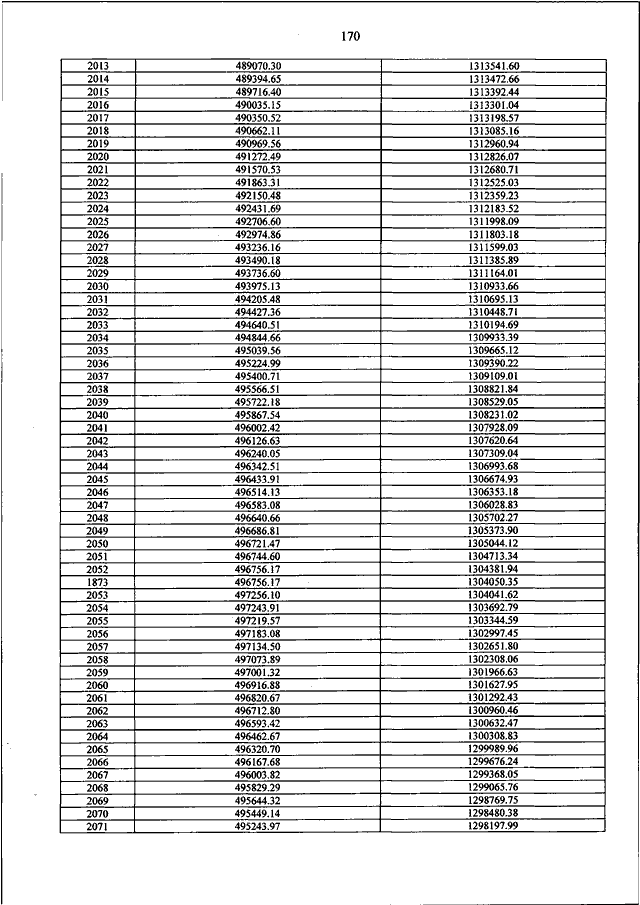 170

| 2013 | 489070.30 | 1313541.60 |
|---|---|---|
| 2014 | 489394.65 | 1313472.66 |
| 2015 | 489716.40 | 1313392.44 |
| 2016 | 490035.15 | 1313301.04 |
| 2017 | 490350.52 | 1313198.57 |
| 2018 | 490662.11 | 1313085.16 |
| 2019 | 490969.56 | 1312960.94 |
| 2020 | 491272.49 | 1312826.07 |
| 2021 | 491570.53 | 1312680.71 |
| 2022 | 491863.31 | 1312525.03 |
| 2023 | 492150.48 | 1312359.23 |
| 2024 | 492431.69 | 1312183.52 |
| 2025 | 492706.60 | 1311998.09 |
| 2026 | 492974.86 | 1311803.18 |
| 2027 | 493236.16 | 1311599.03 |
| 2028 | 493490.18 | 1311385.89 |
| 2029 | 493736.60 | 1311164.01 |
| 2030 | 493975.13 | 1310933.66 |
| 2031 | 494205.48 | 1310695.13 |
| 2032 | 494427.36 | 1310448.71 |
| 2033 | 494640.51 | 1310194.69 |
| 2034 | 494844.66 | 1309933.39 |
| 2035 | 495039.56 | 1309665.12 |
| 2036 | 495224.99 | 1309390.22 |
| 2037 | 495400.71 | 1309109.01 |
| 2038 | 495566.51 | 1308821.84 |
| 2039 | 495722.18 | 1308529.05 |
| 2040 | 495867.54 | 1308231.02 |
| 2041 | 496002.42 | 1307928.09 |
| 2042 | 496126.63 | 1307620.64 |
| 2043 | 496240.05 | 1307309.04 |
| 2044 | 496342.51 | 1306993.68 |
| 2045 | 496433.91 | 1306674.93 |
| 2046 | 496514.13 | 1306353.18 |
| 2047 | 496583.08 | 1306028.83 |
| 2048 | 496640.66 | 1305702.27 |
| 2049 | 496686.81 | 1305373.90 |
| 2050 | 496721.47 | 1305044.12 |
| 2051 | 496744.60 | 1304713.34 |
| 2052 | 496756.17 | 1304381.94 |
| 1873 | 496756.17 | 1304050.35 |
| 2053 | 497256.10 | 1304041.62 |
| 2054 | 497243.91 | 1303692.79 |
| 2055 | 497219.57 | 1303344.59 |
| 2056 | 497183.08 | 1302997.45 |
| 2057 | 497134.50 | 1302651.80 |
| 2058 | 497073.89 | 1302308.06 |
| 2059 | 497001.32 | 1301966.63 |
| 2060 | 496916.88 | 1301627.95 |
| 2061 | 496820.67 | 1301292.43 |
| 2062 | 496712.80 | 1300960.46 |
| 2063 | 496593.42 | 1300632.47 |
| 2064 | 496462.67 | 1300308.83 |
| 2065 | 496320.70 | 1299989.96 |
| 2066 | 496167.68 | 1299676.24 |
| 2067 | 496003.82 | 1299368.05 |
| 2068 | 495829.29 | 1299065.76 |
| 2069 | 495644.32 | 1298769.75 |
| 2070 | 495449.14 | 1298480.38 |
| 2071 | 495243.97 | 1298197.99 |